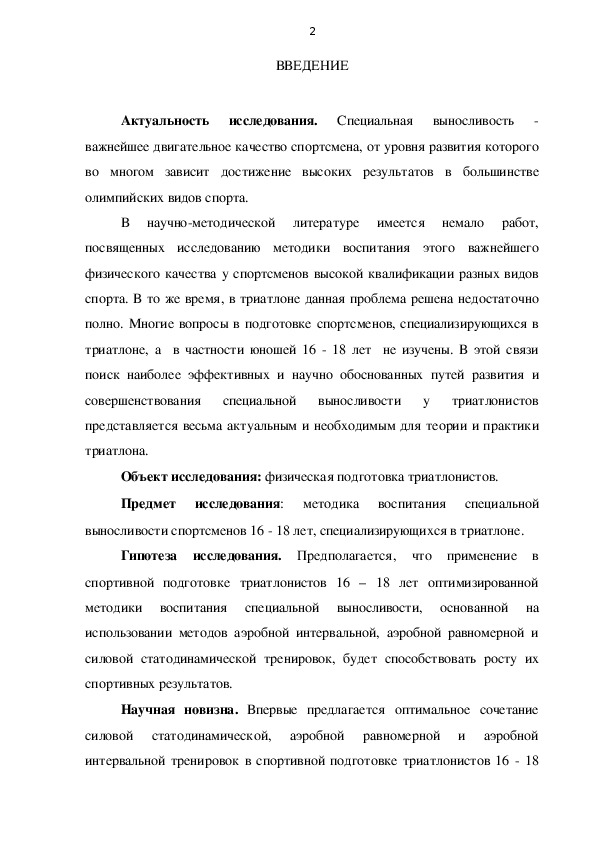 2

ВВЕДЕНИЕ

**Актуальность исследования.** Специальная выносливость - важнейшее двигательное качество спортсмена, от уровня развития которого во многом зависит достижение высоких результатов в большинстве олимпийских видов спорта.

В научно-методической литературе имеется немало работ, посвященных исследованию методики воспитания этого важнейшего физического качества у спортсменов высокой квалификации разных видов спорта. В то же время, в триатлоне данная проблема решена недостаточно полно. Многие вопросы в подготовке спортсменов, специализирующихся в триатлоне, а в частности юношей 16 - 18 лет не изучены. В этой связи поиск наиболее эффективных и научно обоснованных путей развития и совершенствования специальной выносливости у триатлонистов представляется весьма актуальным и необходимым для теории и практики триатлона.

**Объект исследования:** физическая подготовка триатлонистов.

**Предмет исследования**: методика воспитания специальной выносливости спортсменов 16 - 18 лет, специализирующихся в триатлоне.

**Гипотеза исследования.** Предполагается, что применение в спортивной подготовке триатлонистов 16 – 18 лет оптимизированной методики воспитания специальной выносливости, основанной на использовании методов аэробной интервальной, аэробной равномерной и силовой статодинамической тренировок, будет способствовать росту их спортивных результатов.

**Научная новизна.** Впервые предлагается оптимальное сочетание силовой статодинамической, аэробной равномерной и аэробной интервальной тренировок в спортивной подготовке триатлонистов 16 - 18